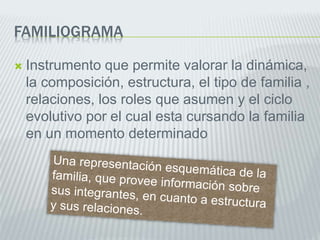 FAMILIOGRAMA

Instrumento que permite valorar la dinámica, la composición, estructura, el tipo de familia , relaciones, los roles que asumen y el ciclo evolutivo por el cual esta cursando la familia en un momento determinado

Una representación esquemática de la familia, que provee información sobre sus integrantes, en cuanto a estructura y sus relaciones.